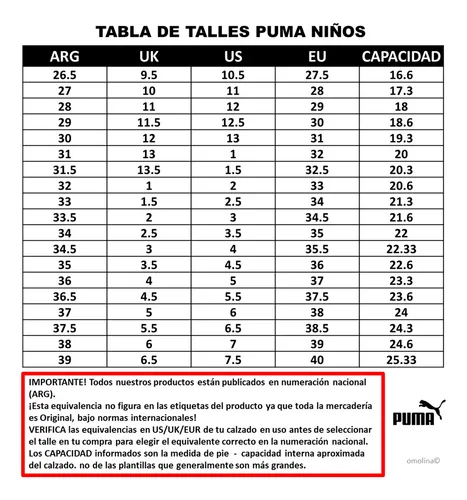 TABLA DE TALLES PUMA NIÑOS

| ARG | UK | US | EU | CAPACIDAD |
|---|---|---|---|---|
| 26.5 | 9.5 | 10.5 | 27.5 | 16.6 |
| 27 | 10 | 11 | 28 | 17.3 |
| 28 | 11 | 12 | 29 | 18 |
| 29 | 11.5 | 12.5 | 30 | 18.6 |
| 30 | 12 | 13 | 31 | 19.3 |
| 31 | 13 | 1 | 32 | 20 |
| 31.5 | 13.5 | 1.5 | 32.5 | 20.3 |
| 32 | 1 | 2 | 33 | 20.6 |
| 33 | 1.5 | 2.5 | 34 | 21.3 |
| 33.5 | 2 | 3 | 34.5 | 21.6 |
| 34 | 2.5 | 3.5 | 35 | 22 |
| 34.5 | 3 | 4 | 35.5 | 22.33 |
| 35 | 3.5 | 4.5 | 36 | 22.6 |
| 36 | 4 | 5 | 37 | 23.3 |
| 36.5 | 4.5 | 5.5 | 37.5 | 23.6 |
| 37 | 5 | 6 | 38 | 24 |
| 37.5 | 5.5 | 6.5 | 38.5 | 24.3 |
| 38 | 6 | 7 | 39 | 24.6 |
| 39 | 6.5 | 7.5 | 40 | 25.33 |

IMPORTANTE! Todos nuestros productos están publicados en numeración nacional (ARG).
¡Esta equivalencia no figura en las etiquetas del producto ya que toda la mercadería es Original, bajo normas internacionales!
VERIFICA las equivalencias en US/UK/EUR de tu calzado en uso antes de seleccionar el talle en tu compra para elegir el equivalente correcto en la numeración nacional.
Los CAPACIDAD informados son la medida de pie - capacidad interna aproximada del calzado. no de las plantillas que generalmente son más grandes.

PUMA

omolina©